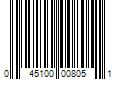 0 45100 00805 1